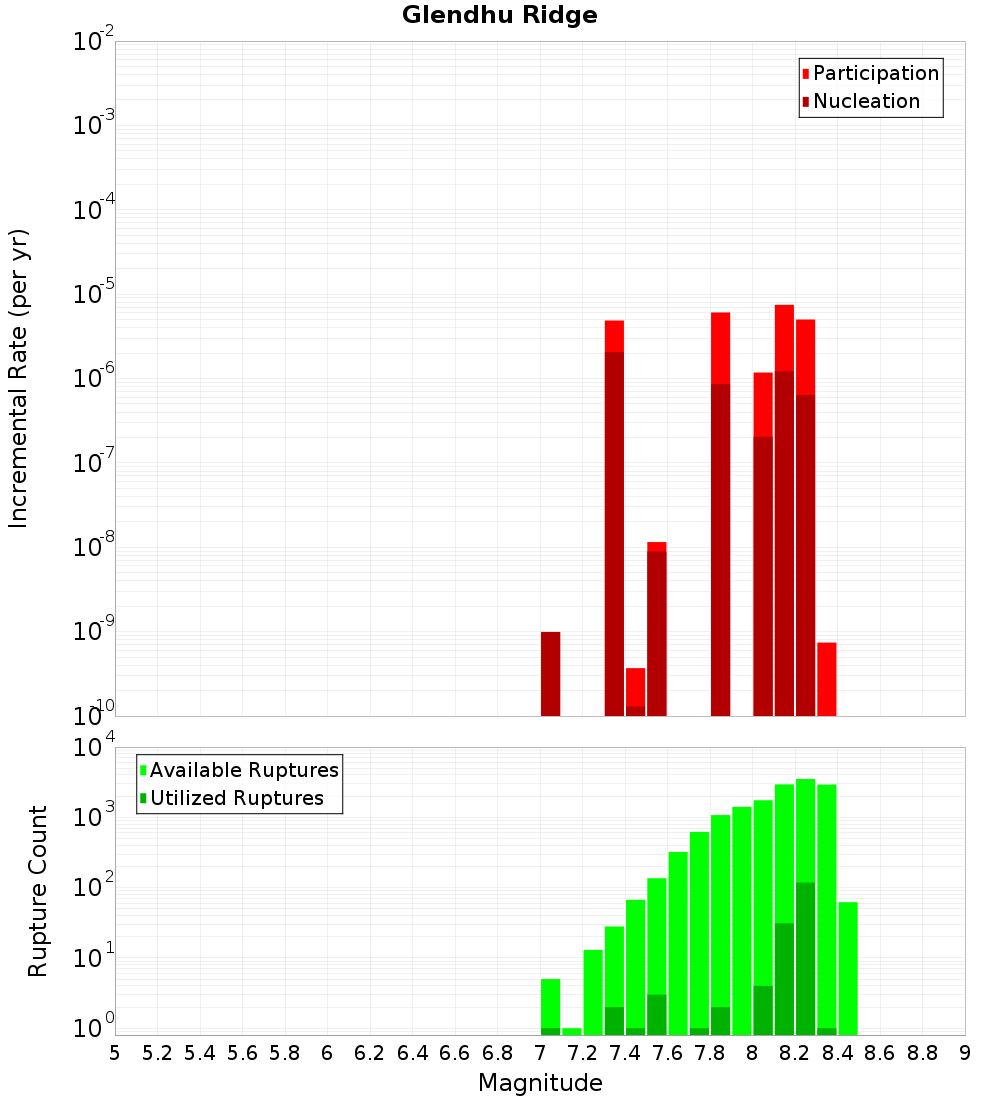 Glendhu Ridge

Participation
Nucleation

Incremental Rate (per yr)

$10^{-2}$
$10^{-3}$
$10^{-4}$
$10^{-5}$
$10^{-6}$
$10^{-7}$
$10^{-8}$
$10^{-9}$
$10^{-10}$

Available Ruptures
Utilized Ruptures

Rupture Count

$10^{4}$
$10^{3}$
$10^{2}$
$10^{1}$
$10^{0}$

5 5.2 5.4 5.6 5.8 6 6.2 6.4 6.6 6.8 7 7.2 7.4 7.6 7.8 8 8.2 8.4 8.6 8.8 9

Magnitude